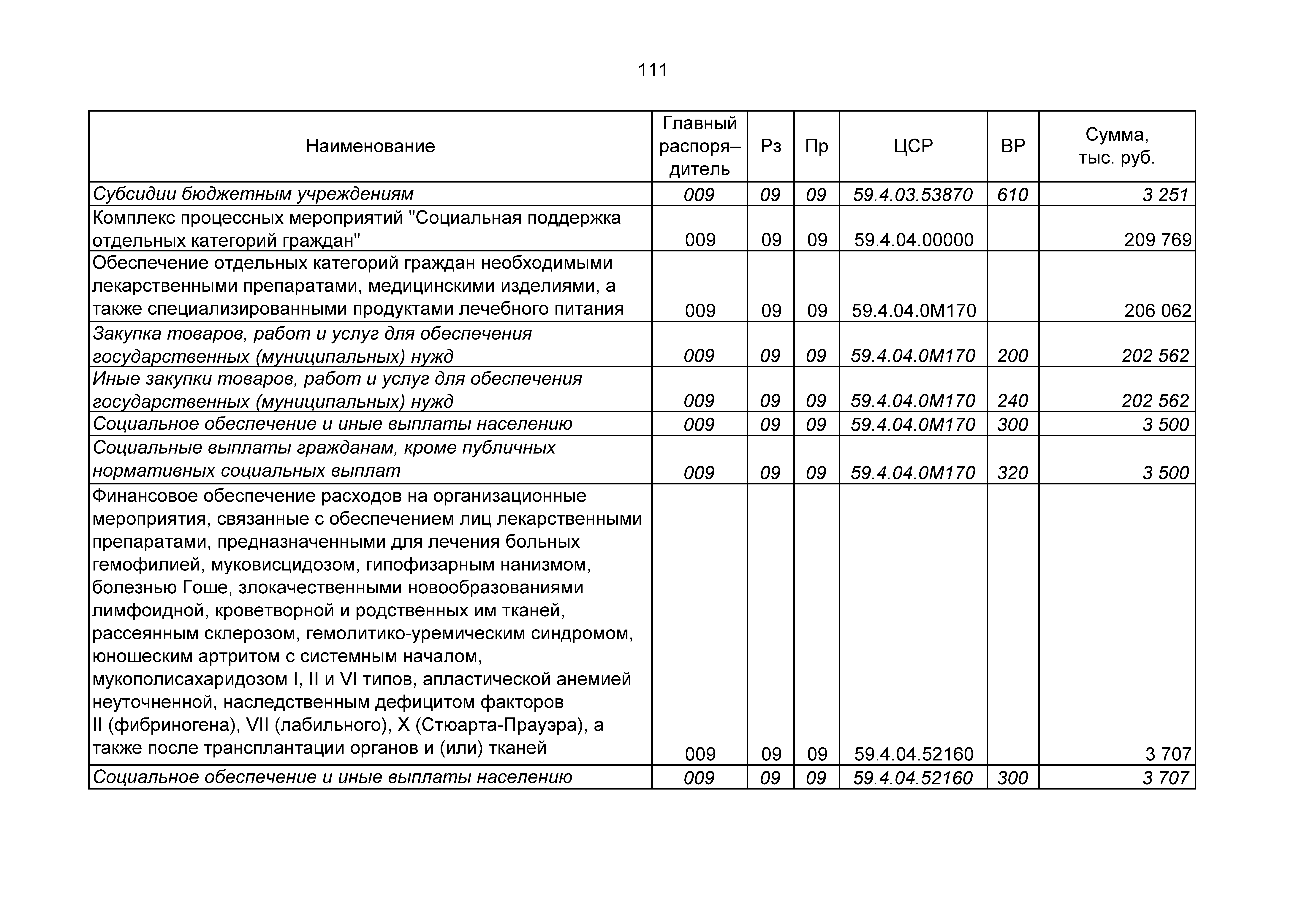 111

| Наименование | Главный распоря–дитель | Рз | Пр | ЦСР | ВР | Сумма, тыс. руб. |
|---|---|---|---|---|---|---|
| Субсидии бюджетным учреждениям | 009 | 09 | 09 | 59.4.03.53870 | 610 | 3 251 |
| Комплекс процессных мероприятий "Социальная поддержка отдельных категорий граждан" | 009 | 09 | 09 | 59.4.04.00000 | | 209 769 |
| Обеспечение отдельных категорий граждан необходимыми лекарственными препаратами, медицинскими изделиями, а также специализированными продуктами лечебного питания | 009 | 09 | 09 | 59.4.04.0М170 | | 206 062 |
| Закупка товаров, работ и услуг для обеспечения государственных (муниципальных) нужд | 009 | 09 | 09 | 59.4.04.0М170 | 200 | 202 562 |
| Иные закупки товаров, работ и услуг для обеспечения государственных (муниципальных) нужд | 009 | 09 | 09 | 59.4.04.0М170 | 240 | 202 562 |
| Социальное обеспечение и иные выплаты населению | 009 | 09 | 09 | 59.4.04.0М170 | 300 | 3 500 |
| Социальные выплаты гражданам, кроме публичных нормативных социальных выплат | 009 | 09 | 09 | 59.4.04.0М170 | 320 | 3 500 |
| Финансовое обеспечение расходов на организационные мероприятия, связанные с обеспечением лиц лекарственными препаратами, предназначенными для лечения больных гемофилией, муковисцидозом, гипофизарным нанизмом, болезнью Гоше, злокачественными новообразованиями лимфоидной, кроветворной и родственных им тканей, рассеянным склерозом, гемолитико-уремическим синдромом, юношеским артритом с системным началом, мукополисахаридозом I, II и VI типов, апластической анемией неуточненной, наследственным дефицитом факторов II (фибриногена), VII (лабильного), X (Стюарта-Прауэра), а также после трансплантации органов и (или) тканей | 009 | 09 | 09 | 59.4.04.52160 | | 3 707 |
| Социальное обеспечение и иные выплаты населению | 009 | 09 | 09 | 59.4.04.52160 | 300 | 3 707 |